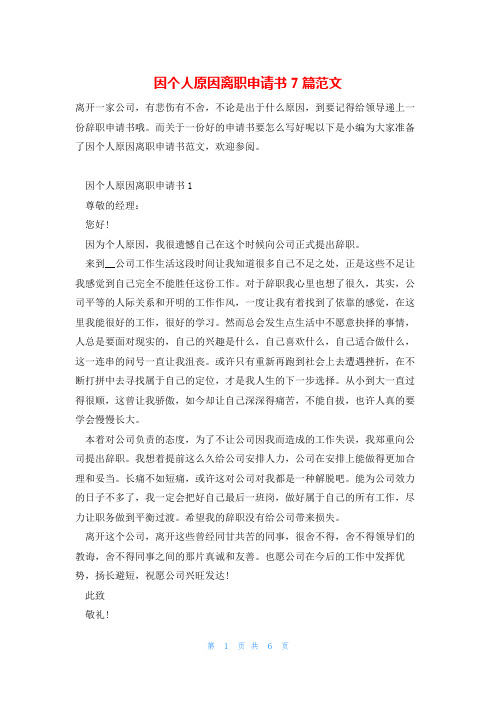 因个人原因离职申请书 7 篇范文

离开一家公司，有悲伤有不舍，不论是出于什么原因，到要记得给领导递上一份辞职申请书哦。而关于一份好的申请书要怎么写好呢以下是小编为大家准备了因个人原因离职申请书范文，欢迎参阅。

因个人原因离职申请书 1

尊敬的经理：

您好！

因为个人原因，我很遗憾自己在这个时候向公司正式提出辞职。

来到__公司工作生活这段时间让我知道很多自己不足之处，正是这些不足让我感觉到自己完全不能胜任这份工作。对于辞职我心里也想了很久，其实，公司平等的人际关系和开明的工作作风，一度让我有着找到了依靠的感觉，在这里我能很好的工作，很好的学习。然而总会发生点生活中不愿意抉择的事情，人总是要面对现实的，自己的兴趣是什么，自己喜欢什么，自己适合做什么，这一连串的问号一直让我沮丧。或许只有重新再跑到社会上去遭遇挫折，在不断打拼中去寻找属于自己的定位，才是我人生的下一步选择。从小到大一直过得很顺，这曾让我骄傲，如今却让自己深深得痛苦，不能自拔，也许人真的要学会慢慢长大。

本着对公司负责的态度，为了不让公司因我而造成的工作失误，我郑重向公司提出辞职。我想着提前这么久给公司安排人力，公司在安排上能做得更加合理和妥当。长痛不如短痛，或许这对公司对我都是一种解脱吧。能为公司效力的日子不多了，我一定会把好自己最后一班岗，做好属于自己的所有工作，尽力让职务做到平衡过渡。希望我的辞职没有给公司带来损失。

离开这个公司，离开这些曾经同甘共苦的同事，很舍不得，舍不得领导们的教诲，舍不得同事之间的那片真诚和友善。也愿公司在今后的工作中发挥优势，扬长避短，祝愿公司兴旺发达！

此致

敬礼！

第 1 页 共 6 页